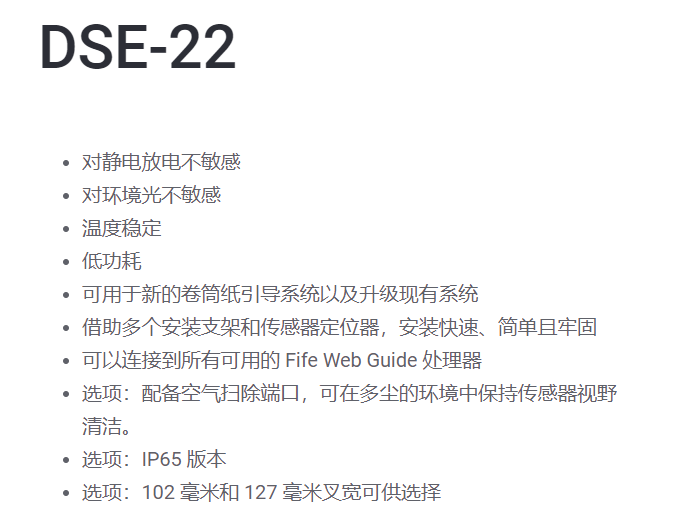 DSE-22

• 对静电放电不敏感
• 对环境光不敏感
• 温度稳定
• 低功耗
• 可用于新的卷筒纸引导系统以及升级现有系统
• 借助多个安装支架和传感器定位器，安装快速、简单且牢固
• 可以连接到所有可用的Fife Web Guide处理器
• 选项：配备空气扫除端口，可在多尘的环境中保持传感器视野清洁。
• 选项：IP65版本
• 选项：102毫米和127毫米叉宽可供选择